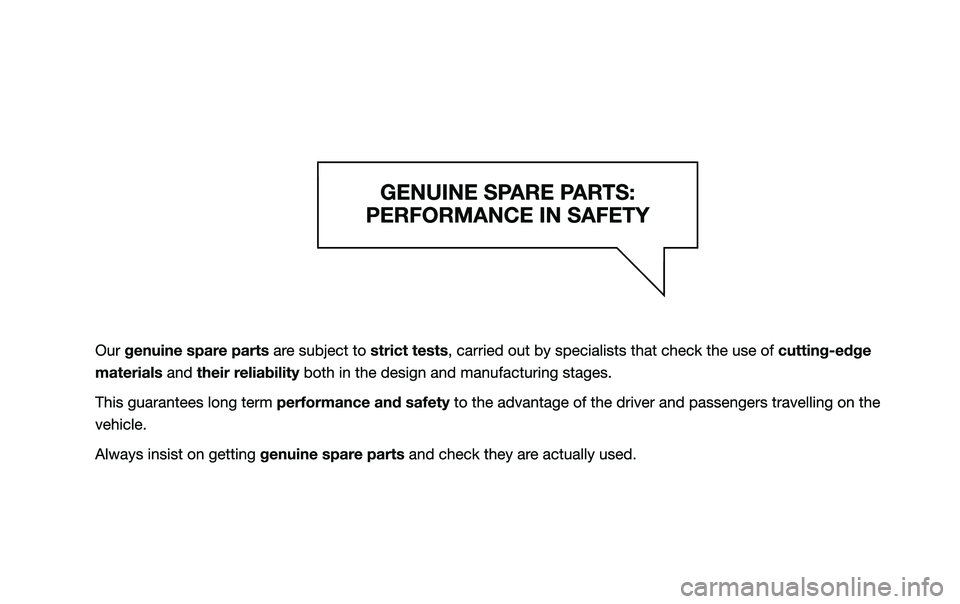 GENUINE SPARE PARTS:
PERFORMANCE IN SAFETY

Our genuine spare parts are subject to strict tests, carried out by specialists that check the use of cutting-edge materials and their reliability both in the design and manufacturing stages.

This guarantees long term performance and safety to the advantage of the driver and passengers travelling on the vehicle.

Always insist on getting genuine spare parts and check they are actually used.

carmanualsonline.info